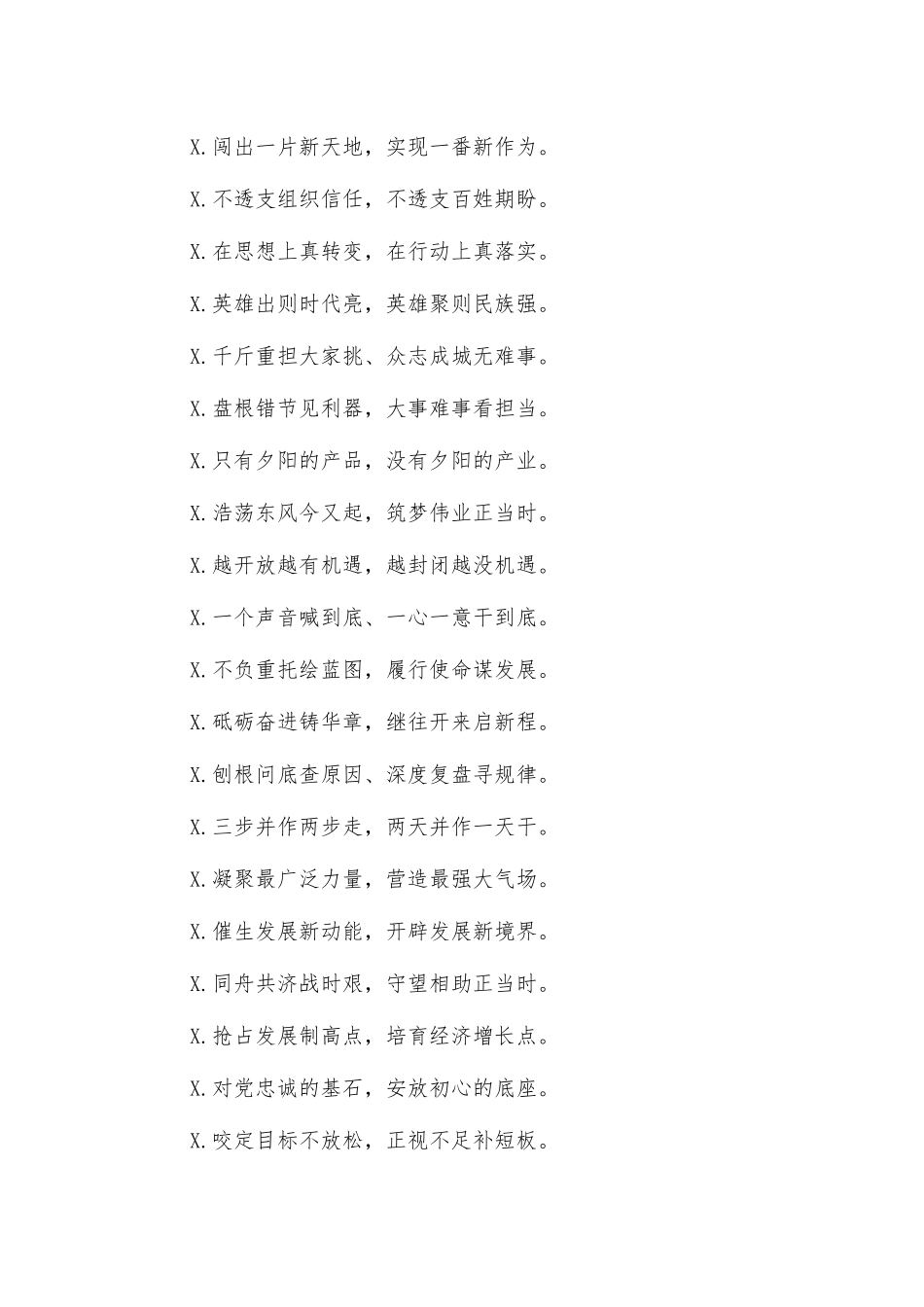 X.闯出一片新天地，实现一番新作为。

X.不透支组织信任，不透支百姓期盼。

X.在思想上真转变，在行动上真落实。

X.英雄出则时代亮，英雄聚则民族强。

X.千斤重担大家挑、众志成城无难事。

X.盘根错节见利器，大事难事看担当。

X.只有夕阳的产品，没有夕阳的产业。

X.浩荡东风今又起，筑梦伟业正当时。

X.越开放越有机遇，越封闭越没机遇。

X.一个声音喊到底、一心一意干到底。

X.不负重托绘蓝图，履行使命谋发展。

X.砥砺奋进铸华章，继往开来启新程。

X.刨根问底查原因、深度复盘寻规律。

X.三步并作两步走，两天并作一天干。

X.凝聚最广泛力量，营造最强大气场。

X.催生发展新动能，开辟发展新境界。

X.同舟共济战时艰，守望相助正当时。

X.抢占发展制高点，培育经济增长点。

X.对党忠诚的基石，安放初心的底座。

X.咬定目标不放松，正视不足补短板。